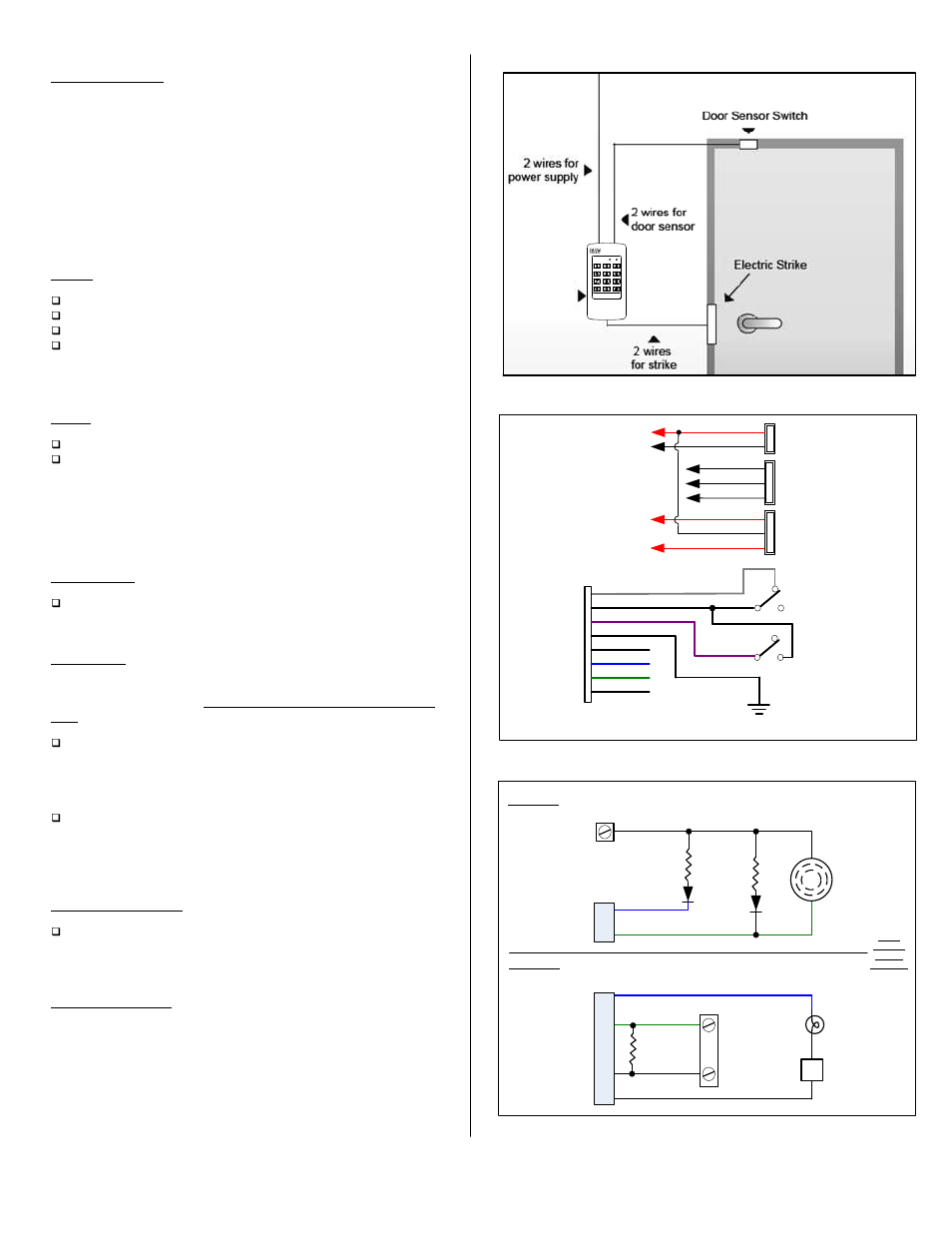 Door Sensor Switch

2 wires for power supply

2 wires for door sensor

Electric Strike

2 wires for strike